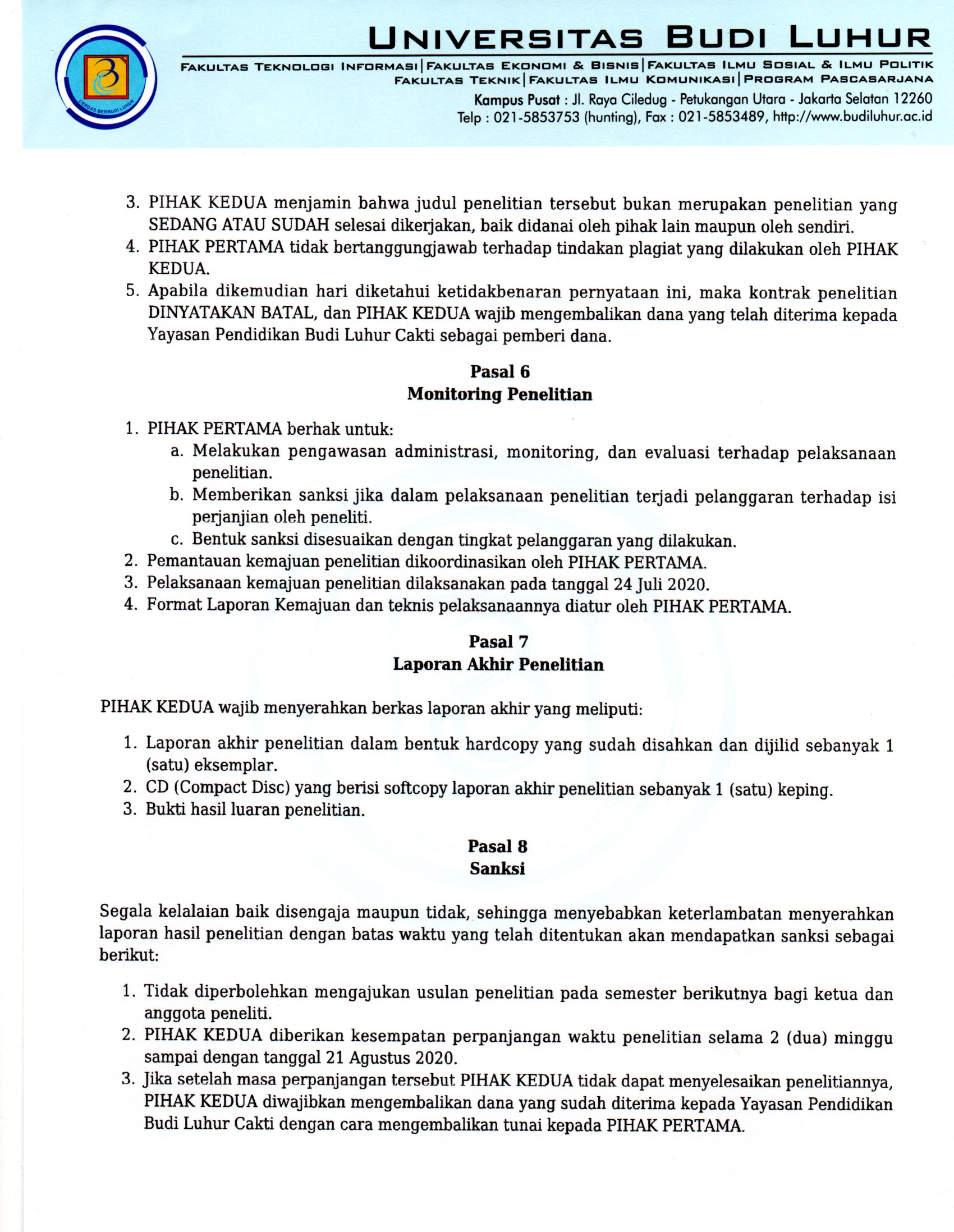 CERDAS BERBUDI LUHUR

UNIVERSITAS BUDI LUHUR

FAKULTAS TEKNOLOGI INFORMASI | FAKULTAS EKONOMI & BISNIS | FAKULTAS ILMU SOSIAL & ILMU POLITIK
FAKULTAS TEKNIK | FAKULTAS ILMU KOMUNIKASI | PROGRAM PASCASARJANA
Kampus Pusat : Jl. Raya Ciledug - Petukangan Utara - Jakarta Selatan 12260
Telp : 021-5853753 (hunting), Fax : 021-5853489, http://www.budiluhur.ac.id

3. PIHAK KEDUA menjamin bahwa judul penelitian tersebut bukan merupakan penelitian yang SEDANG ATAU SUDAH selesai dikerjakan, baik didanai oleh pihak lain maupun oleh sendiri.
4. PIHAK PERTAMA tidak bertanggungjawab terhadap tindakan plagiat yang dilakukan oleh PIHAK KEDUA.
5. Apabila dikemudian hari diketahui ketidakbenaran pernyataan ini, maka kontrak penelitian DINYATAKAN BATAL, dan PIHAK KEDUA wajib mengembalikan dana yang telah diterima kepada Yayasan Pendidikan Budi Luhur Cakti sebagai pemberi dana.

Pasal 6
Monitoring Penelitian

1. PIHAK PERTAMA berhak untuk:
a. Melakukan pengawasan administrasi, monitoring, dan evaluasi terhadap pelaksanaan penelitian.
b. Memberikan sanksi jika dalam pelaksanaan penelitian terjadi pelanggaran terhadap isi perjanjian oleh peneliti.
c. Bentuk sanksi disesuaikan dengan tingkat pelanggaran yang dilakukan.
2. Pemantauan kemajuan penelitian dikoordinasikan oleh PIHAK PERTAMA.
3. Pelaksanaan kemajuan penelitian dilaksanakan pada tanggal 24 Juli 2020.
4. Format Laporan Kemajuan dan teknis pelaksanaannya diatur oleh PIHAK PERTAMA.

Pasal 7
Laporan Akhir Penelitian

PIHAK KEDUA wajib menyerahkan berkas laporan akhir yang meliputi:

1. Laporan akhir penelitian dalam bentuk hardcopy yang sudah disahkan dan dijilid sebanyak 1 (satu) eksemplar.
2. CD (Compact Disc) yang berisi softcopy laporan akhir penelitian sebanyak 1 (satu) keping.
3. Bukti hasil luaran penelitian.

Pasal 8
Sanksi

Segala kelalaian baik disengaja maupun tidak, sehingga menyebabkan keterlambatan menyerahkan laporan hasil penelitian dengan batas waktu yang telah ditentukan akan mendapatkan sanksi sebagai berikut:

1. Tidak diperbolehkan mengajukan usulan penelitian pada semester berikutnya bagi ketua dan anggota peneliti.
2. PIHAK KEDUA diberikan kesempatan perpanjangan waktu penelitian selama 2 (dua) minggu sampai dengan tanggal 21 Agustus 2020.
3. Jika setelah masa perpanjangan tersebut PIHAK KEDUA tidak dapat menyelesaikan penelitiannya, PIHAK KEDUA diwajibkan mengembalikan dana yang sudah diterima kepada Yayasan Pendidikan Budi Luhur Cakti dengan cara mengembalikan tunai kepada PIHAK PERTAMA.